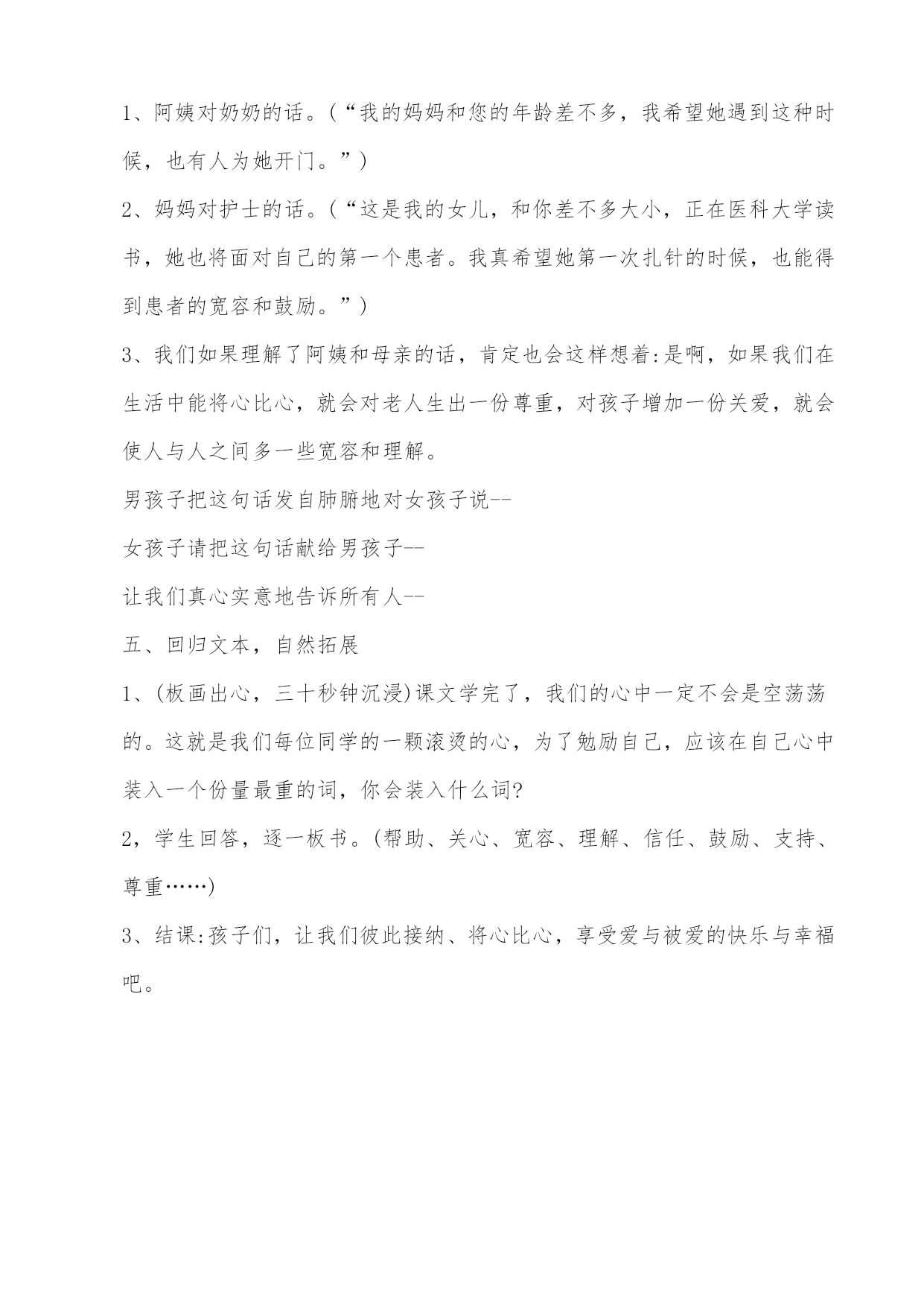 1、阿姨对奶奶的话。(“我的妈妈和您的年龄差不多，我希望她遇到这种时候，也有人为她开门。”)

2、妈妈对护士的话。(“这是我的女儿，和你差不多大小，正在医科大学读书，她也将面对自己的第一个患者。我真希望她第一次扎针的时候，也能得到患者的宽容和鼓励。”)

3、我们如果理解了阿姨和母亲的话，肯定也会这样想着:是啊，如果我们在生活中能将心比心，就会对老人生出一份尊重，对孩子增加一份关爱，就会使人与人之间多一些宽容和理解。

男孩子把这句话发自肺腑地对女孩子说--

女孩子请把这句话献给男孩子--

让我们真心实意地告诉所有人--

五、回归文本，自然拓展

1、(板画出心，三十秒钟沉浸)课文学完了，我们的心中一定不会是空荡荡的。这就是我们每位同学的一颗滚烫的心，为了勉励自己，应该在自己心中装入一个份量最重的词，你会装入什么词?

2，学生回答，逐一板书。(帮助、关心、宽容、理解、信任、鼓励、支持、尊重……)

3、结课:孩子们，让我们彼此接纳、将心比心，享受爱与被爱的快乐与幸福吧。